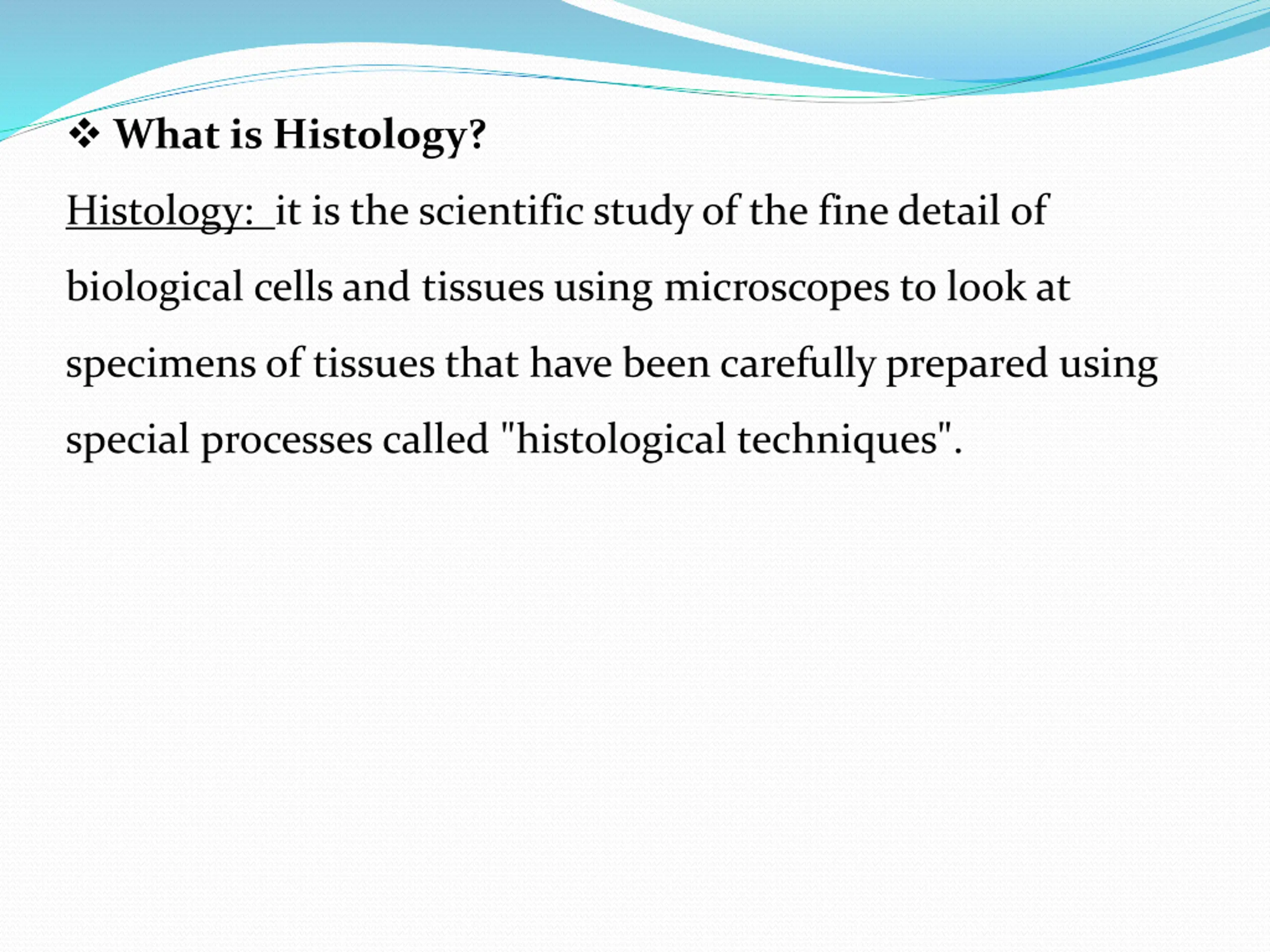 ❖ What is Histology?

Histology: it is the scientific study of the fine detail of biological cells and tissues using microscopes to look at specimens of tissues that have been carefully prepared using special processes called "histological techniques".